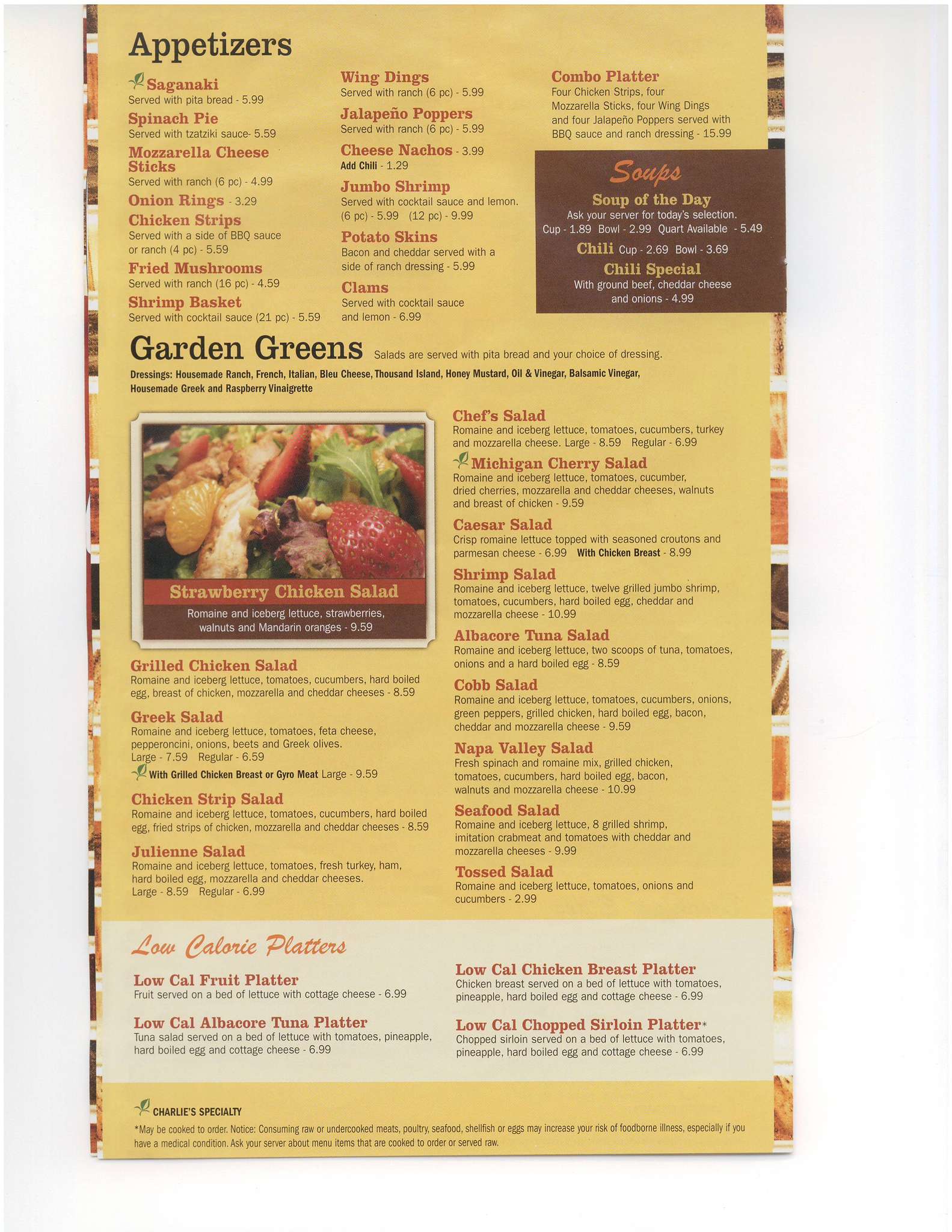 Appetizers

Saganaki
Served with pita bread - 5.99

Spinach Pie
Served with tzatziki sauce- 5.59

Mozzarella Cheese Sticks
Served with ranch (6 pc) - 4.99

Onion Rings - 3.29

Chicken Strips
Served with a side of BBQ sauce or ranch (4 pc) - 5.59

Fried Mushrooms
Served with ranch (16 pc) - 4.59

Shrimp Basket
Served with cocktail sauce (21 pc) - 5.59

Wing Dings
Served with ranch (6 pc) - 5.99

Jalapeño Poppers
Served with ranch (6 pc) - 5.99

Cheese Nachos - 3.99
Add Chili - 1.29

Jumbo Shrimp
Served with cocktail sauce and lemon. (6 pc) - 5.99 (12 pc) - 9.99

Potato Skins
Bacon and cheddar served with a side of ranch dressing - 5.99

Clams
Served with cocktail sauce and lemon - 6.99

Combo Platter
Four Chicken Strips, four Mozzarella Sticks, four Wing Dings and four Jalapeño Poppers served with BBQ sauce and ranch dressing - 15.99

Soups

Soup of the Day
Ask your server for today's selection.
Cup - 1.89 Bowl - 2.99 Quart Available - 5.49

Chili Cup - 2.69 Bowl - 3.69

Chili Special
With ground beef, cheddar cheese and onions - 4.99

Garden Greens Salads are served with pita bread and your choice of dressing.

Dressings: Housemade Ranch, French, Italian, Bleu Cheese, Thousand Island, Honey Mustard, Oil & Vinegar, Balsamic Vinegar, Housemade Greek and Raspberry Vinaigrette

Strawberry Chicken Salad
Romaine and iceberg lettuce, strawberries, walnuts and Mandarin oranges - 9.59

Grilled Chicken Salad
Romaine and iceberg lettuce, tomatoes, cucumbers, hard boiled egg, breast of chicken, mozzarella and cheddar cheeses - 8.59

Greek Salad
Romaine and iceberg lettuce, tomatoes, feta cheese, pepperoncini, onions, beets and Greek olives.
Large - 7.59 Regular - 6.59
With Grilled Chicken Breast or Gyro Meat Large - 9.59

Chicken Strip Salad
Romaine and iceberg lettuce, tomatoes, cucumbers, hard boiled egg, fried strips of chicken, mozzarella and cheddar cheeses - 8.59

Julienne Salad
Romaine and iceberg lettuce, tomatoes, fresh turkey, ham, hard boiled egg, mozzarella and cheddar cheeses.
Large - 8.59 Regular - 6.99

Chef's Salad
Romaine and iceberg lettuce, tomatoes, cucumbers, turkey and mozzarella cheese. Large - 8.59 Regular - 6.99

Michigan Cherry Salad
Romaine and iceberg lettuce, tomatoes, cucumber, dried cherries, mozzarella and cheddar cheeses, walnuts and breast of chicken - 9.59

Caesar Salad
Crisp romaine lettuce topped with seasoned croutons and parmesan cheese - 6.99 With Chicken Breast - 8.99

Shrimp Salad
Romaine and iceberg lettuce, twelve grilled jumbo shrimp, tomatoes, cucumbers, hard boiled egg, cheddar and mozzarella cheese - 10.99

Albacore Tuna Salad
Romaine and iceberg lettuce, two scoops of tuna, tomatoes, onions and a hard boiled egg - 8.59

Cobb Salad
Romaine and iceberg lettuce, tomatoes, cucumbers, onions, green peppers, grilled chicken, hard boiled egg, bacon, cheddar and mozzarella cheese - 9.59

Napa Valley Salad
Fresh spinach and romaine mix, grilled chicken, tomatoes, cucumbers, hard boiled egg, bacon, walnuts and mozzarella cheese - 10.99

Seafood Salad
Romaine and iceberg lettuce, 8 grilled shrimp, imitation crabmeat and tomatoes with cheddar and mozzarella cheeses - 9.99

Tossed Salad
Romaine and iceberg lettuce, tomatoes, onions and cucumbers - 2.99

Low Calorie Platters

Low Cal Fruit Platter
Fruit served on a bed of lettuce with cottage cheese - 6.99

Low Cal Albacore Tuna Platter
Tuna salad served on a bed of lettuce with tomatoes, pineapple, hard boiled egg and cottage cheese - 6.99

Low Cal Chicken Breast Platter
Chicken breast served on a bed of lettuce with tomatoes, pineapple, hard boiled egg and cottage cheese - 6.99

Low Cal Chopped Sirloin Platter*
Chopped sirloin served on a bed of lettuce with tomatoes, pineapple, hard boiled egg and cottage cheese - 6.99

CHARLIE'S SPECIALTY
*May be cooked to order. Notice: Consuming raw or undercooked meats, poultry, seafood, shellfish or eggs may increase your risk of foodborne illness, especially if you have a medical condition. Ask your server about menu items that are cooked to order or served raw.